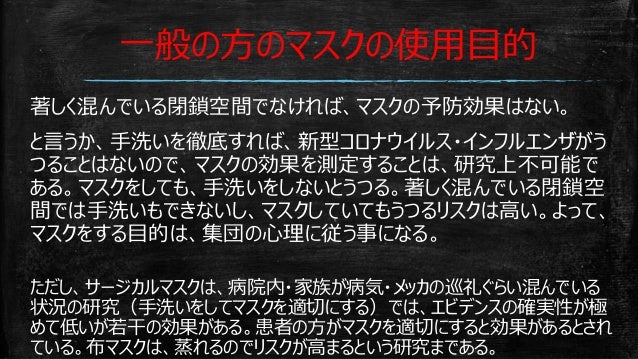 一般の方のマスクの使用目的

著しく混んでいる閉鎖空間でなければ、マスクの予防効果はない。

と言うか、手洗いを徹底すれば、新型コロナウイルス・インフルエンザがうつることはないので、マスクの効果を測定することは、研究上不可能である。マスクをしても、手洗いをしないとうつる。著しく混んでいる閉鎖空間では手洗いもできないし、マスクしていてもうつるリスクは高い。よって、マスクをする目的は、集団の心理に従う事になる。

ただし、サージカルマスクは、病院内・家族が病気・メッカの巡礼ぐらい混んでいる状況の研究（手洗いをしてマスクを適切にする）では、エビデンスの確実性が極めて低いが若干の効果がある。患者の方がマスクを適切にすると効果があるとされている。布マスクは、蒸れるのでリスクが高まるという研究まである。